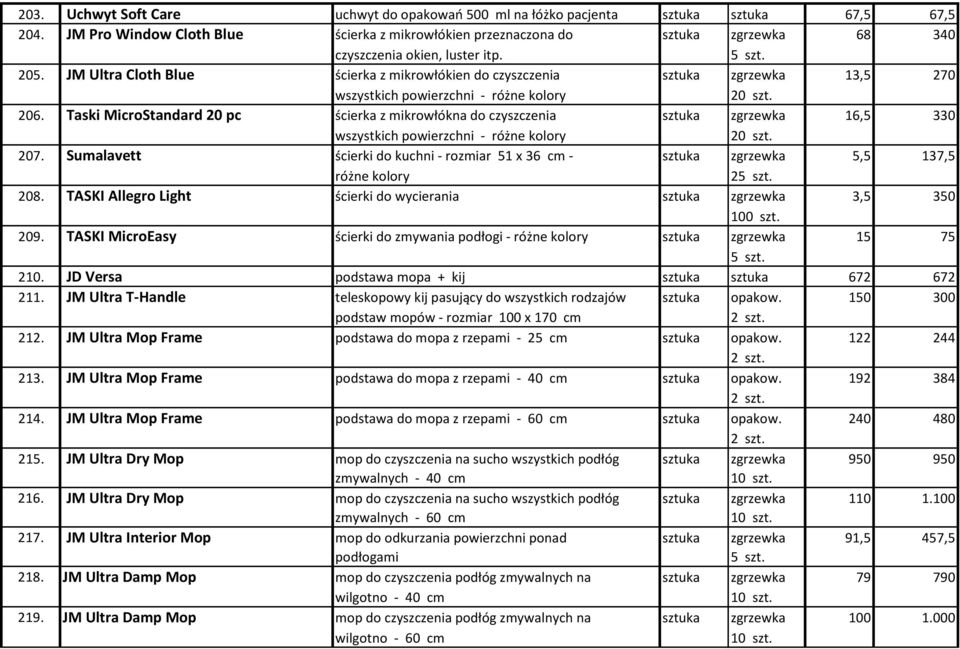 | 203. | Uchwyt Soft Care | uchwyt do opakowań 500 ml na łóżko pacjenta | sztuka | sztuka | 67,5 | 67,5 |
|---|---|---|---|---|---|---|
| 204. | JM Pro Window Cloth Blue | ścierka z mikrowłókien przeznaczona do czyszczenia okien, luster itp. | sztuka | zgrzewka 5 szt. | 68 | 340 |
| 205. | JM Ultra Cloth Blue | ścierka z mikrowłókien do czyszczenia wszystkich powierzchni - różne kolory | sztuka | zgrzewka 20 szt. | 13,5 | 270 |
| 206. | Taski MicroStandard 20 pc | ścierka z mikrowłókna do czyszczenia wszystkich powierzchni - różne kolory | sztuka | zgrzewka 20 szt. | 16,5 | 330 |
| 207. | Sumalavett | ścierki do kuchni - rozmiar 51 x 36 cm - różne kolory | sztuka | zgrzewka 25 szt. | 5,5 | 137,5 |
| 208. | TASKI Allegro Light | ścierki do wycierania | sztuka | zgrzewka 100 szt. | 3,5 | 350 |
| 209. | TASKI MicroEasy | ścierki do zmywania podłogi - różne kolory | sztuka | zgrzewka 5 szt. | 15 | 75 |
| 210. | JD Versa | podstawa mopa + kij | sztuka | sztuka | 672 | 672 |
| 211. | JM Ultra T-Handle | teleskopowy kij pasujący do wszystkich rodzajów podstaw mopów - rozmiar 100 x 170 cm | sztuka | opakow. 2 szt. | 150 | 300 |
| 212. | JM Ultra Mop Frame | podstawa do mopa z rzepami - 25 cm | sztuka | opakow. 2 szt. | 122 | 244 |
| 213. | JM Ultra Mop Frame | podstawa do mopa z rzepami - 40 cm | sztuka | opakow. 2 szt. | 192 | 384 |
| 214. | JM Ultra Mop Frame | podstawa do mopa z rzepami - 60 cm | sztuka | opakow. 2 szt. | 240 | 480 |
| 215. | JM Ultra Dry Mop | mop do czyszczenia na sucho wszystkich podłóg zmywalnych - 40 cm | sztuka | zgrzewka 10 szt. | 950 | 950 |
| 216. | JM Ultra Dry Mop | mop do czyszczenia na sucho wszystkich podłóg zmywalnych - 60 cm | sztuka | zgrzewka 10 szt. | 110 | 1.100 |
| 217. | JM Ultra Interior Mop | mop do odkurzania powierzchni ponad podłogami | sztuka | zgrzewka 5 szt. | 91,5 | 457,5 |
| 218. | JM Ultra Damp Mop | mop do czyszczenia podłóg zmywalnych na wilgotno - 40 cm | sztuka | zgrzewka 10 szt. | 79 | 790 |
| 219. | JM Ultra Damp Mop | mop do czyszczenia podłóg zmywalnych na wilgotno - 60 cm | sztuka | zgrzewka 10 szt. | 100 | 1.000 |